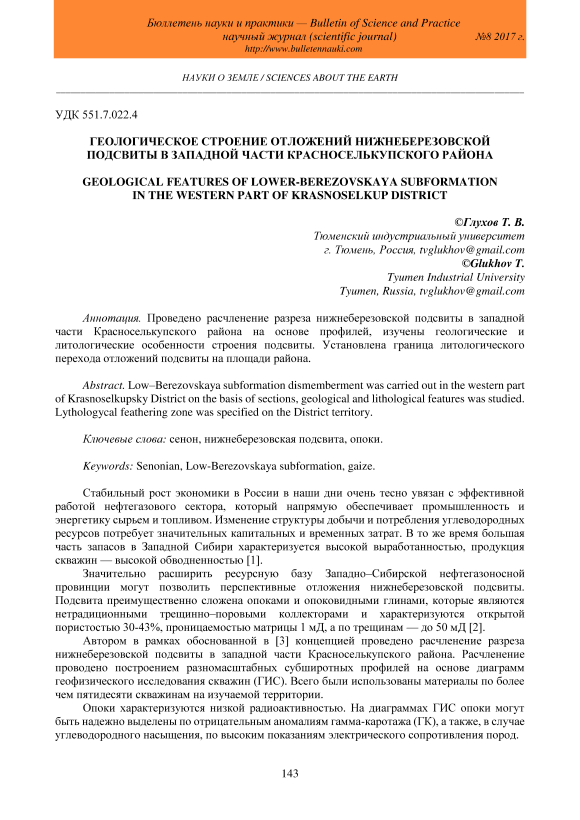 Бюллетень науки и практики — Bulletin of Science and Practice
научный журнал (scientific journal) №8 2017 г.
http://www.bulletennauki.com

НАУКИ О ЗЕМЛЕ / SCIENCES ABOUT THE EARTH

УДК 551.7.022.4

ГЕОЛОГИЧЕСКОЕ СТРОЕНИЕ ОТЛОЖЕНИЙ НИЖНЕБЕРЕЗОВСКОЙ ПОДСВИТЫ В ЗАПАДНОЙ ЧАСТИ КРАСНОСЕЛЬКУПСКОГО РАЙОНА

GEOLOGICAL FEATURES OF LOWER-BEREZOVSKAYA SUBFORMATION IN THE WESTERN PART OF KRASNOSELKUP DISTRICT

©Глухов Т. В.
Тюменский индустриальный университет
г. Тюмень, Россия, tvglukhov@gmail.com
©Glukhov T.
Tyumen Industrial University
Tyumen, Russia, tvglukhov@gmail.com

Аннотация. Проведено расчленение разреза нижнеберезовской подсвиты в западной части Красноселькупского района на основе профилей, изучены геологические и литологические особенности строения подсвиты. Установлена граница литологического перехода отложений подсвиты на площади района.

Abstract. Low–Berezovskaya subformation dismemberment was carried out in the western part of Krasnoselkupsky District on the basis of sections, geological and lithological features was studied. Lythologycal feathering zone was specified on the District territory.

Ключевые слова: сенон, нижнеберезовская подсвита, опоки.

Keywords: Senonian, Low-Berezovskaya subformation, gaize.

Стабильный рост экономики в России в наши дни очень тесно увязан с эффективной работой нефтегазового сектора, который напрямую обеспечивает промышленность и энергетику сырьем и топливом. Изменение структуры добычи и потребления углеводородных ресурсов потребует значительных капитальных и временных затрат. В то же время большая часть запасов в Западной Сибири характеризуется высокой выработанностью, продукция скважин — высокой обводненностью [1].

Значительно расширить ресурсную базу Западно–Сибирской нефтегазоносной провинции могут позволить перспективные отложения нижнеберезовской подсвиты. Подсвита преимущественно сложена опоками и опоковидными глинами, которые являются нетрадиционными трещинно–поровыми коллекторами и характеризуются открытой пористостью 30-43%, проницаемостью матрицы 1 мД, а по трещинам — до 50 мД [2].

Автором в рамках обоснованной в [3] концепцией проведено расчленение разреза нижнеберезовской подсвиты в западной части Красноселькупского района. Расчленение проводено построением разномасштабных субширотных профилей на основе диаграмм геофизического исследования скважин (ГИС). Всего были использованы материалы по более чем пятидесяти скважинам на изучаемой территории.

Опоки характеризуются низкой радиоактивностью. На диаграммах ГИС опоки могут быть надежно выделены по отрицательным аномалиям гамма-каротажа (ГК), а также, в случае углеводородного насыщения, по высоким показаниям электрического сопротивления пород.

143